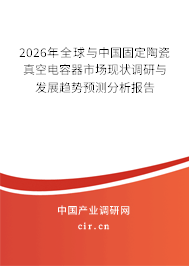 2026年全球与中国固定陶瓷真空电容器市场现状调研与发展趋势预测分析报告

中国产业调研网
cir.cn